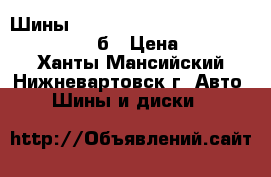 Шины

б Цена

Ханты Мансийский

Нижневартовск г Авто

Шины и диски

http://Объявлений.сайт